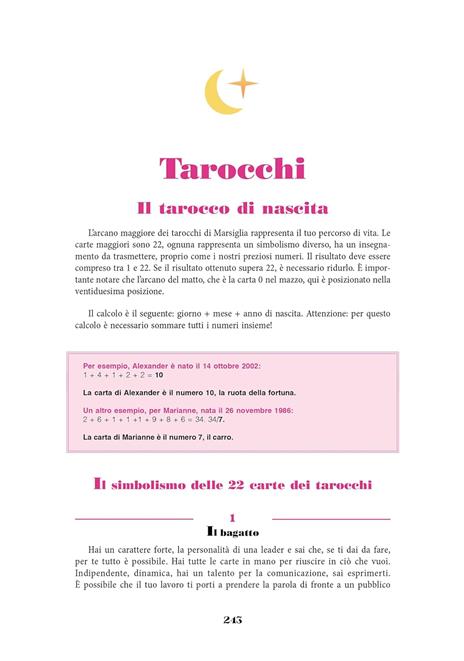 Tarocchi

Il tarocco di nascita

L'arcano maggiore dei tarocchi di Marsiglia rappresenta il tuo percorso di vita. Le carte maggiori sono 22, ognuna rappresenta un simbolismo diverso, ha un insegnamento da trasmettere, proprio come i nostri preziosi numeri. Il risultato deve essere compreso tra 1 e 22. Se il risultato ottenuto supera 22, è necessario ridurlo. È importante notare che l'arcano del matto, che è la carta 0 nel mazzo, qui è posizionato nella ventiduesima posizione.

Il calcolo è il seguente: giorno + mese + anno di nascita. Attenzione: per questo calcolo è necessario sommare tutti i numeri insieme!

Per esempio, Alexander è nato il 14 ottobre 2002:
1 + 4 + 1 + 2 + 2 = 10

La carta di Alexander è il numero 10, la ruota della fortuna.

Un altro esempio, per Marianne, nata il 26 novembre 1986:
2 + 6 + 1 + 1 +1 + 9 + 8 + 6 = 34. 34/7.

La carta di Marianne è il numero 7, il carro.

Il simbolismo delle 22 carte dei tarocchi

1
Il bagatto

Hai un carattere forte, la personalità di una leader e sai che, se ti dai da fare, per te tutto è possibile. Hai tutte le carte in mano per riuscire in ciò che vuoi. Indipendente, dinamica, hai un talento per la comunicazione, sai esprimerti. È possibile che il tuo lavoro ti porti a prendere la parola di fronte a un pubblico

243